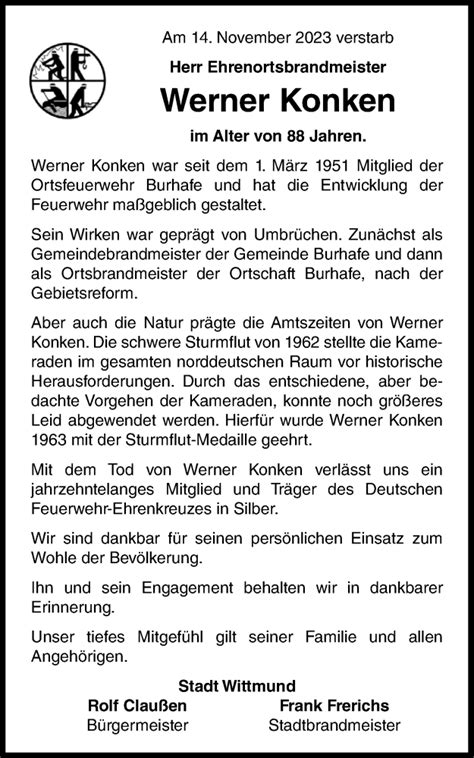 Am 14. November 2023 verstarb

Herr Ehrenortsbrandmeister

Werner Konken

im Alter von 88 Jahren.

Werner Konken war seit dem 1. März 1951 Mitglied der Ortsfeuerwehr Burhafe und hat die Entwicklung der Feuerwehr maßgeblich gestaltet.

Sein Wirken war geprägt von Umbrüchen. Zunächst als Gemeindebrandmeister der Gemeinde Burhafe und dann als Ortsbrandmeister der Ortschaft Burhafe, nach der Gebietsreform.

Aber auch die Natur prägte die Amtszeiten von Werner Konken. Die schwere Sturmflut von 1962 stellte die Kameraden im gesamten norddeutschen Raum vor historische Herausforderungen. Durch das entschiedene, aber bedachte Vorgehen der Kameraden, konnte noch größeres Leid abgewendet werden. Hierfür wurde Werner Konken 1963 mit der Sturmflut-Medaille geehrt.

Mit dem Tod von Werner Konken verlässt uns ein jahrzehntelanges Mitglied und Träger des Deutschen Feuerwehr-Ehrenkreuzes in Silber.

Wir sind dankbar für seinen persönlichen Einsatz zum Wohle der Bevölkerung.

Ihn und sein Engagement behalten wir in dankbarer Erinnerung.

Unser tiefes Mitgefühl gilt seiner Familie und allen Angehörigen.

Stadt Wittmund

Rolf Claußen
Bürgermeister

Frank Frerichs
Stadtbrandmeister